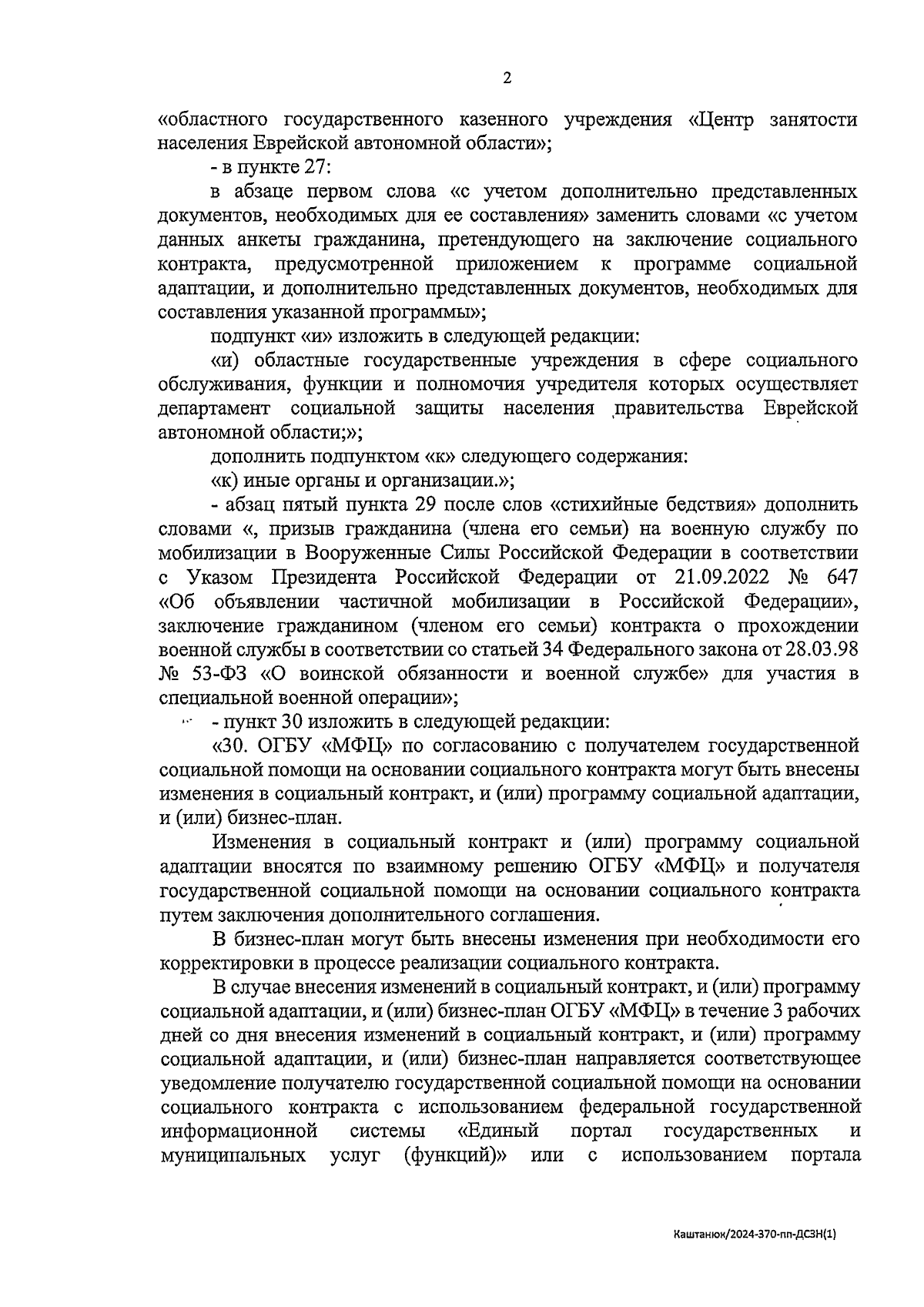 2

«областного государственного казенного учреждения «Центр занятости населения Еврейской автономной области»;

- в пункте 27:

в абзаце первом слова «с учетом дополнительно представленных документов, необходимых для ее составления» заменить словами «с учетом данных анкеты гражданина, претендующего на заключение социального контракта, предусмотренной приложением к программе социальной адаптации, и дополнительно представленных документов, необходимых для составления указанной программы»;

подпункт «и» изложить в следующей редакции:

«и) областные государственные учреждения в сфере социального обслуживания, функции и полномочия учредителя которых осуществляет департамент социальной защиты населения правительства Еврейской автономной области;»;

дополнить подпунктом «к» следующего содержания:

«к) иные органы и организации.»;

- абзац пятый пункта 29 после слов «стихийные бедствия» дополнить словами «, призыв гражданина (члена его семьи) на военную службу по мобилизации в Вооруженные Силы Российской Федерации в соответствии с Указом Президента Российской Федерации от 21.09.2022 № 647 «Об объявлении частичной мобилизации в Российской Федерации», заключение гражданином (членом его семьи) контракта о прохождении военной службы в соответствии со статьей 34 Федерального закона от 28.03.98 № 53-ФЗ «О воинской обязанности и военной службе» для участия в специальной военной операции»;

- пункт 30 изложить в следующей редакции:

«30. ОГБУ «МФЦ» по согласованию с получателем государственной социальной помощи на основании социального контракта могут быть внесены изменения в социальный контракт, и (или) программу социальной адаптации, и (или) бизнес-план.

Изменения в социальный контракт и (или) программу социальной адаптации вносятся по взаимному решению ОГБУ «МФЦ» и получателя государственной социальной помощи на основании социального контракта путем заключения дополнительного соглашения.

В бизнес-план могут быть внесены изменения при необходимости его корректировки в процессе реализации социального контракта.

В случае внесения изменений в социальный контракт, и (или) программу социальной адаптации, и (или) бизнес-план ОГБУ «МФЦ» в течение 3 рабочих дней со дня внесения изменений в социальный контракт, и (или) программу социальной адаптации, и (или) бизнес-план направляется соответствующее уведомление получателю государственной социальной помощи на основании социального контракта с использованием федеральной государственной информационной системы «Единый портал государственных и муниципальных услуг (функций)» или с использованием портала

Каштанюк/2024-370-пп-ДСЗН(1)